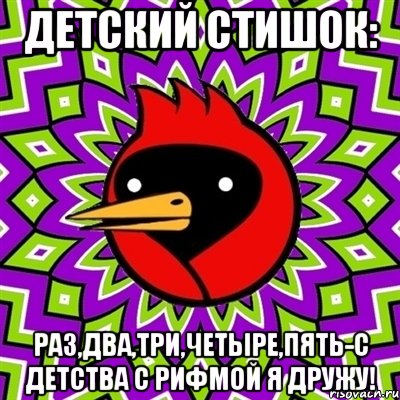 ДЕТСКИЙ СТИШОК:

РАЗ,ДВА,ТРИ,ЧЕТЫРЕ,ПЯТЬ-С ДЕТСТВА С РИФМОЙ Я ДРУЖУ!

risovach.ru